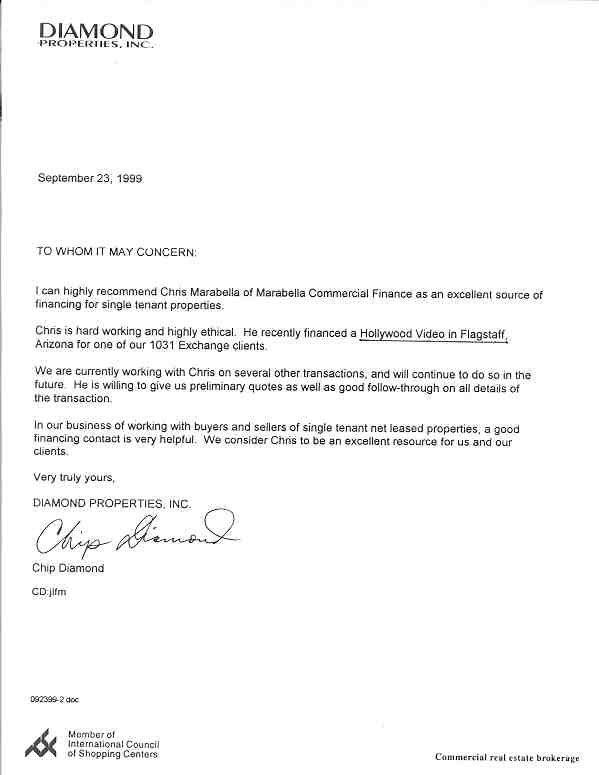 DIAMOND
PROPERTIES, INC.

September 23, 1999

TO WHOM IT MAY CONCERN:

I can highly recommend Chris Marabella of Marabella Commercial Finance as an excellent source of financing for single tenant properties.

Chris is hard working and highly ethical. He recently financed a Hollywood Video in Flagstaff, Arizona for one of our 1031 Exchange clients.

We are currently working with Chris on several other transactions, and will continue to do so in the future. He is willing to give us preliminary quotes as well as good follow-through on all details of the transaction.

In our business of working with buyers and sellers of single tenant net leased properties, a good financing contact is very helpful. We consider Chris to be an excellent resource for us and our clients.

Very truly yours,

DIAMOND PROPERTIES, INC.

Chip Diamond

Chip Diamond

CD:jlfm

092399-2.doc

Member of
International Council
of Shopping Centers

Commercial real estate brokerage